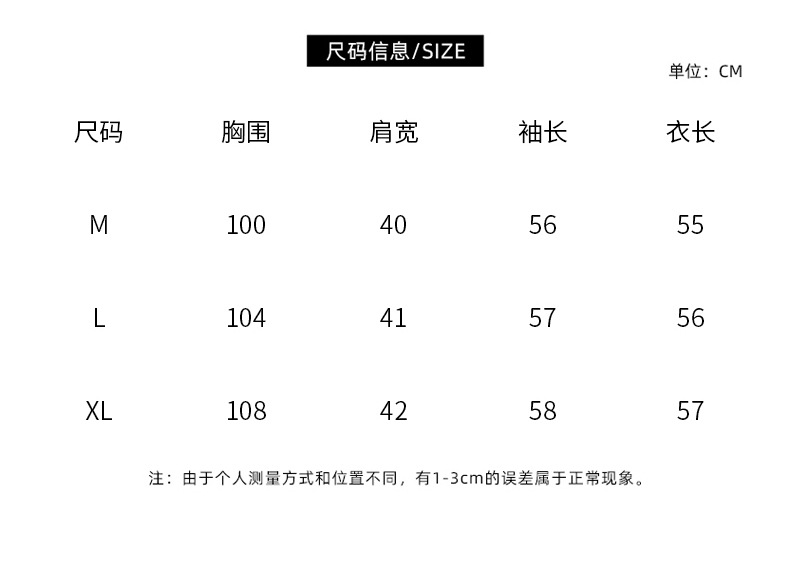 尺码信息/SIZE

单位：CM

| 尺码 | 胸围 | 肩宽 | 袖长 | 衣长 |
|---|---|---|---|---|
| M | 100 | 40 | 56 | 55 |
| L | 104 | 41 | 57 | 56 |
| XL | 108 | 42 | 58 | 57 |

注：由于个人测量方式和位置不同，有1-3cm的误差属于正常现象。